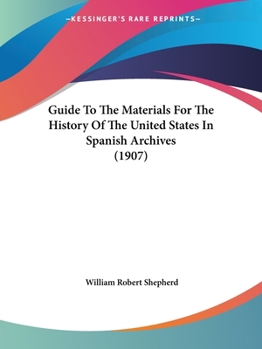 —KESSINGER'S RARE REPRINTS—

Guide To The Materials For The History Of The United States In Spanish Archives (1907)

William Robert Shepherd